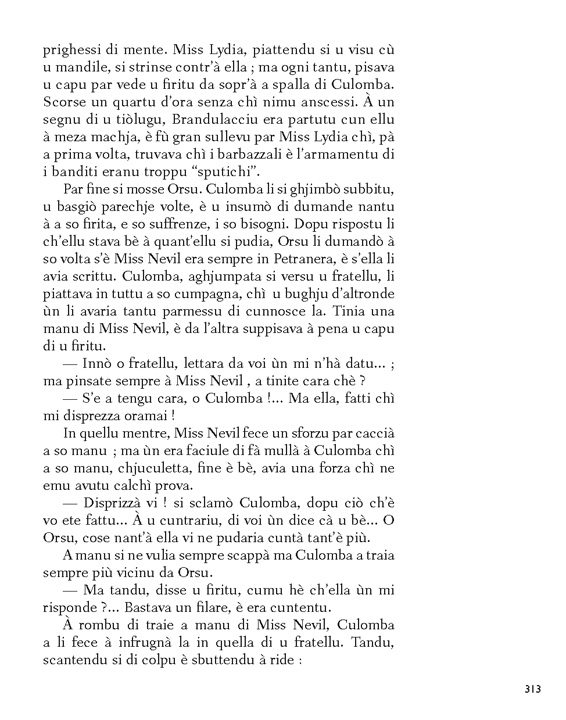 prighessi di mente. Miss Lydia, piattendu si u visu cù u mandile, si strinse contr'à ella ; ma ogni tantu, pisava u capu par vede u firitu da sopr'à a spalla di Culomba. Scorse un quartu d'ora senza chì nimu anscessi. À un segnu di u tiòlugu, Brandulacciu era partutu cun ellu à meza machja, è fù gran sullevu par Miss Lydia chì, pà a prima volta, truvava chì i barbazzali è l'armamentu di i banditi eranu troppu "sputichi".

Par fine si mosse Orsu. Culomba li si ghjimbò subbitu, u basgiò parechje volte, è u insumò di dumande nantu à a so firita, e so suffrenze, i so bisogni. Dopu rispostu li ch'ellu stava bè à quant'ellu si pudia, Orsu li dumandò à so volta s'è Miss Nevil era sempre in Petranera, è s'ella li avia scrittu. Culomba, aghjumpata si versu u fratellu, li piattava in tuttu a so cumpagna, chì u bughju d'altronde ùn li avaria tantu parmessu di cunnosce la. Tinia una manu di Miss Nevil, è da l'altra suppisava à pena u capu di u firitu.

— Innò o fratellu, lettara da voi ùn mi n'hà datu... ; ma pinsate sempre à Miss Nevil , a tinite cara chè ?

— S'e a tengu cara, o Culomba !... Ma ella, fatti chì mi disprezza oramai !

In quellu mentre, Miss Nevil fece un sforzu par caccià a so manu ; ma ùn era faciule di fà mullà à Culomba chì a so manu, chjuculetta, fine è bè, avia una forza chì ne emu avutu calchì prova.

— Disprizzà vi ! si sclamò Culomba, dopu ciò ch'è vo ete fattu... À u cuntrariu, di voi ùn dice cà u bè... O Orsu, cose nant'à ella vi ne pudaria cuntà tant'è più.

A manu si ne vulia sempre scappà ma Culomba a traia sempre più vicinu da Orsu.

— Ma tandu, disse u firitu, cumu hè ch'ella ùn mi risponde ?... Bastava un filare, è era cuntentu.

À rombu di traie a manu di Miss Nevil, Culomba a li fece à infrugnà la in quella di u fratellu. Tandu, scantendu si di colpu è sbuttendu à ride :

313